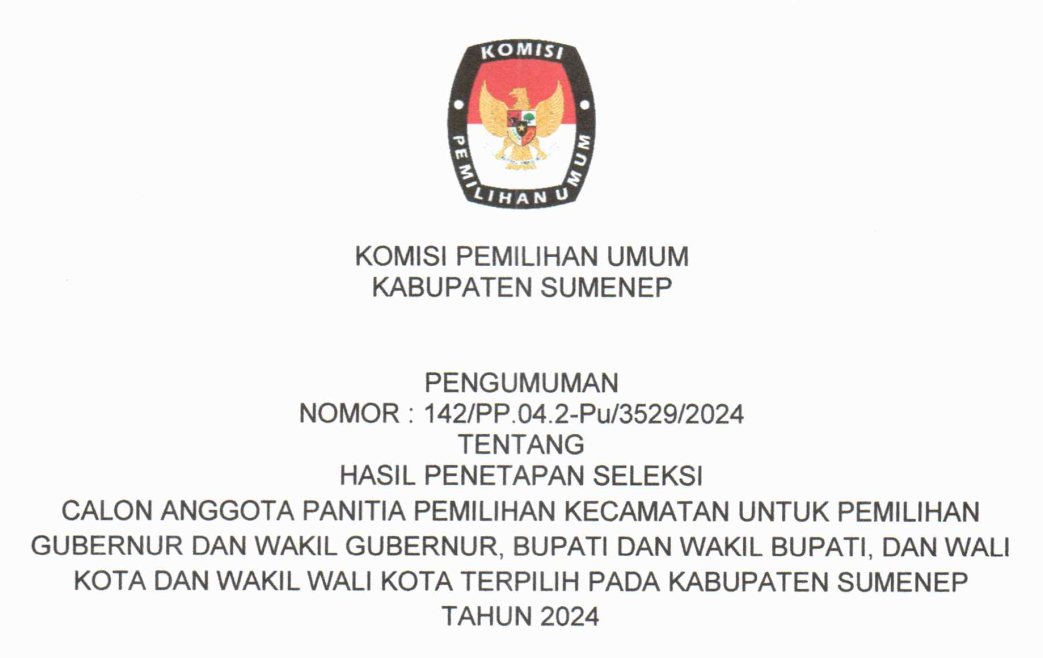 KOMISI
PEMILIHAN UMUM

KOMISI PEMILIHAN UMUM
KABUPATEN SUMENEP

PENGUMUMAN
NOMOR : 142/PP.04.2-Pu/3529/2024
TENTANG
HASIL PENETAPAN SELEKSI
CALON ANGGOTA PANITIA PEMILIHAN KECAMATAN UNTUK PEMILIHAN GUBERNUR DAN WAKIL GUBERNUR, BUPATI DAN WAKIL BUPATI, DAN WALI KOTA DAN WAKIL WALI KOTA TERPILIH PADA KABUPATEN SUMENEP TAHUN 2024